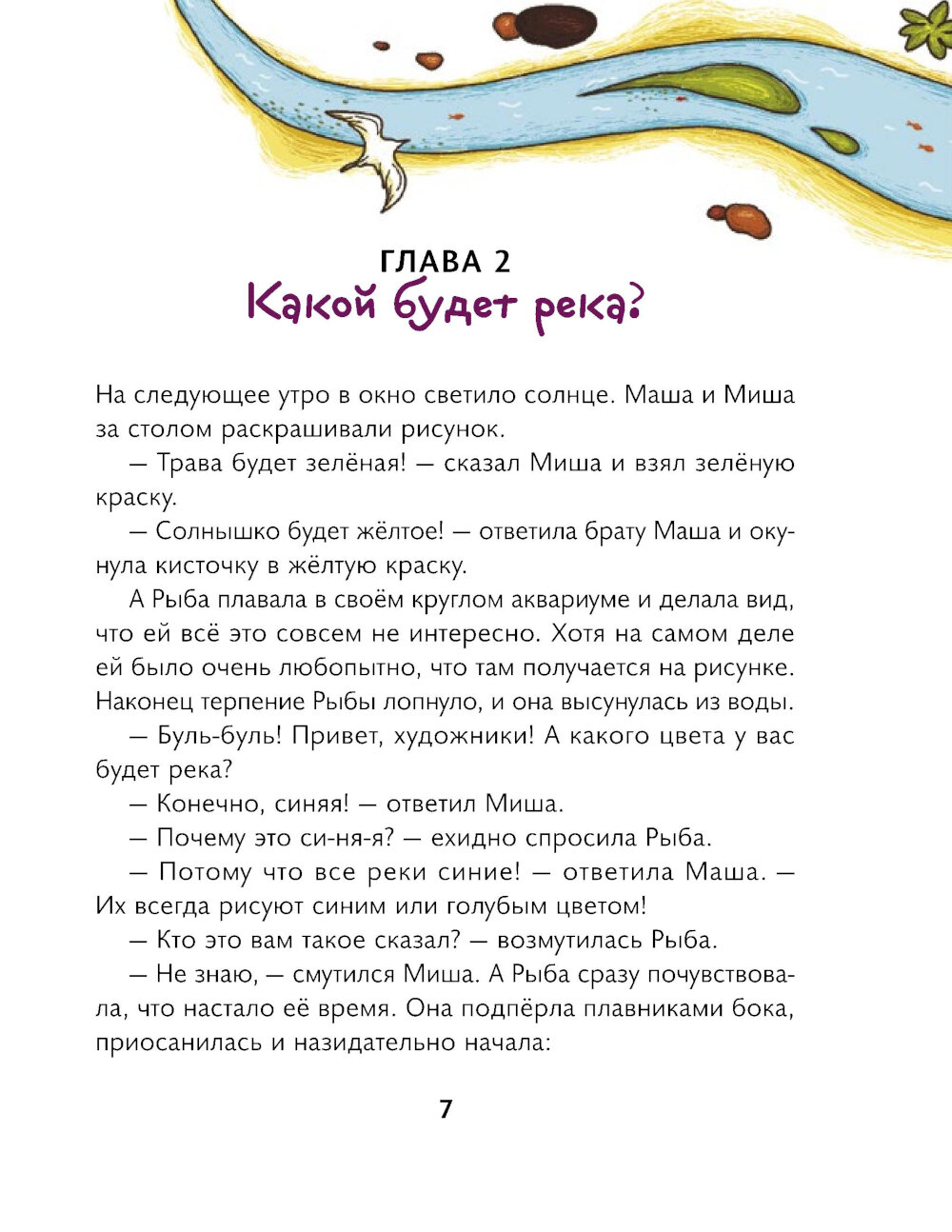 ГЛАВА 2
Какой будет река?

На следующее утро в окно светило солнце. Маша и Миша за столом раскрашивали рисунок.

— Трава будет зелёная! — сказал Миша и взял зелёную краску.

— Солнышко будет жёлтое! — ответила брату Маша и окунула кисточку в жёлтую краску.

А Рыба плавала в своём круглом аквариуме и делала вид, что ей всё это совсем не интересно. Хотя на самом деле ей было очень любопытно, что там получается на рисунке. Наконец терпение Рыбы лопнуло, и она высунулась из воды.

— Буль-буль! Привет, художники! А какого цвета у вас будет река?

— Конечно, синяя! — ответил Миша.

— Почему это си-ня-я? — ехидно спросила Рыба.

— Потому что все реки синие! — ответила Маша. — Их всегда рисуют синим или голубым цветом!

— Кто это вам такое сказал? — возмутилась Рыба.

— Не знаю, — смутился Миша. А Рыба сразу почувствовала, что настало её время. Она подпёрла плавниками бока, приосанилась и назидательно начала:

7